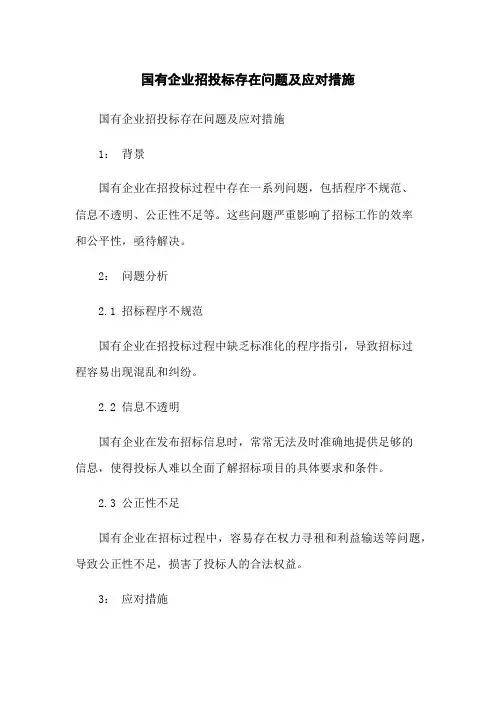 国有企业招投标存在问题及应对措施

国有企业招投标存在问题及应对措施

1： 背景

国有企业在招投标过程中存在一系列问题，包括程序不规范、信息不透明、公正性不足等。这些问题严重影响了招标工作的效率和公平性，亟待解决。

2： 问题分析

2.1 招标程序不规范

国有企业在招投标过程中缺乏标准化的程序指引，导致招标过程容易出现混乱和纠纷。

2.2 信息不透明

国有企业在发布招标信息时，常常无法及时准确地提供足够的信息，使得投标人难以全面了解招标项目的具体要求和条件。

2.3 公正性不足

国有企业在招标过程中，容易存在权力寻租和利益输送等问题，导致公正性不足，损害了投标人的合法权益。

3： 应对措施